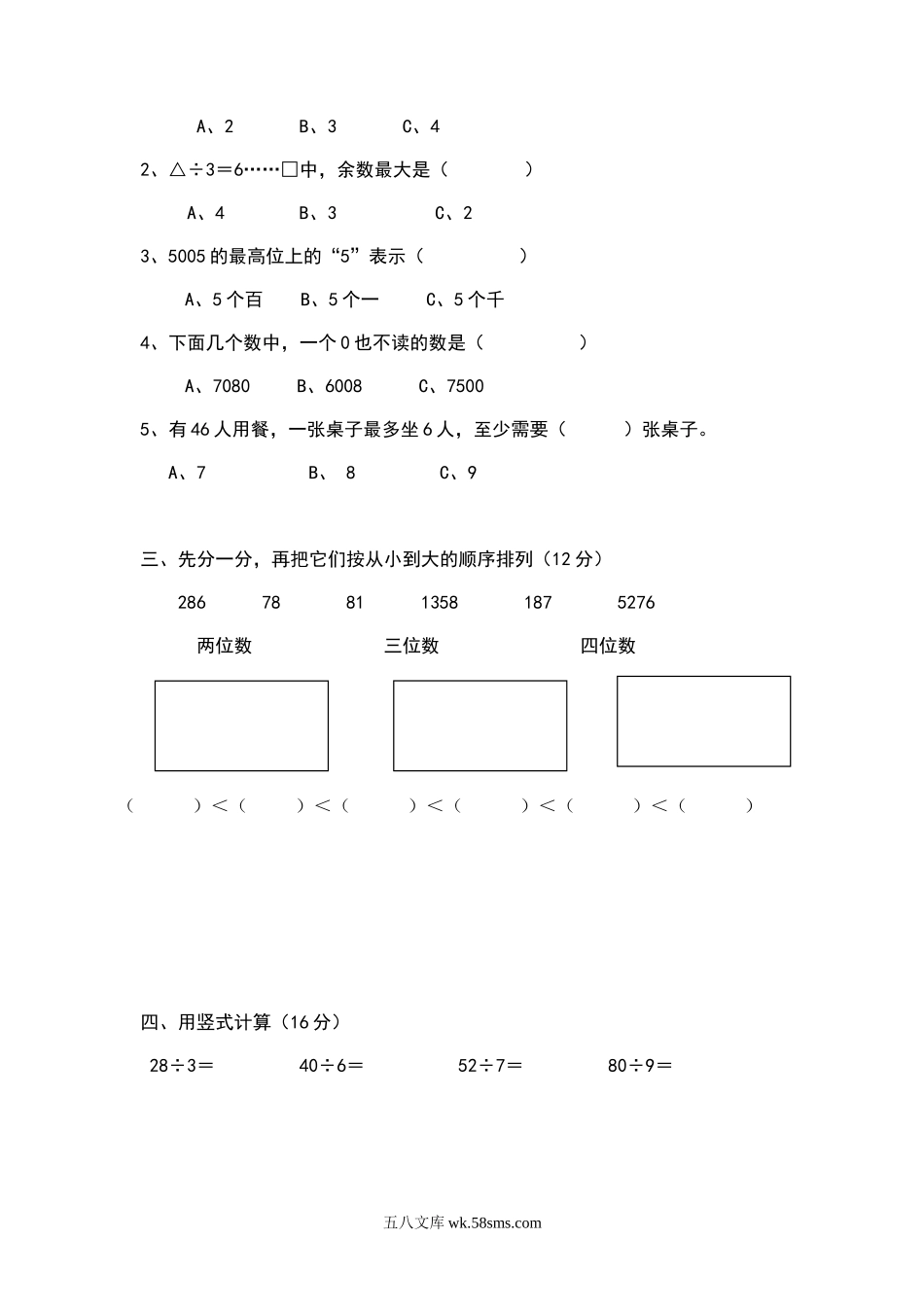 A、2　　B、3　　C、4

2、△÷3＝6……□中，余数最大是（　　　）

A、4　　B、3　　C、2

3、5005 的最高位上的“5”表示（　　　）

A、5 个百　　B、5 个一　　C、5 个千

4、下面几个数中，一个 0 也不读的数是（　　　）

A、7080　　B、6008　　C、7500

5、有 46 人用餐，一张桌子最多坐 6 人，至少需要（　　）张桌子。

A、7　　B、 8　　C、9

三、先分一分，再把它们按从小到大的顺序排列（12 分）

286　　78　　81　　1358　　187　　5276

两位数　　三位数　　四位数

（　　）＜（　　）＜（　　）＜（　　）＜（　　）＜（　　）

四、用竖式计算（16 分）

28÷3＝　　40÷6＝　　52÷7＝　　80÷9＝

五八文库 wk.58sms.com